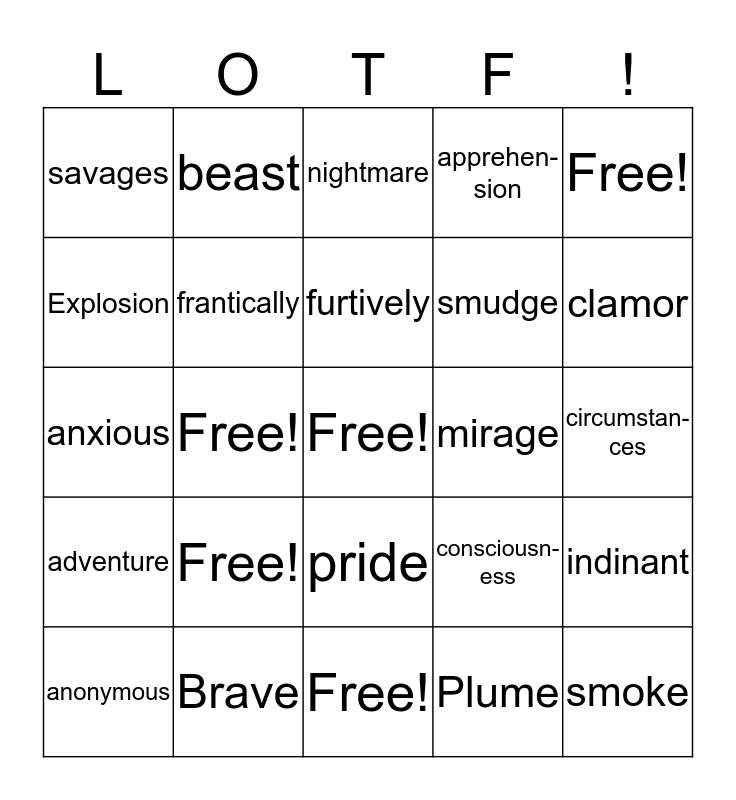 | L | O | T | F | ! |
|---|---|---|---|---|
| savages | beast | nightmare | apprehension | Free! |
| Explosion | frantically | furtively | smudge | clamor |
| anxious | Free! | Free! | mirage | circumstances |
| adventure | Free! | pride | consciousness | indinant |
| anonymous | Brave | Free! | Plume | smoke |